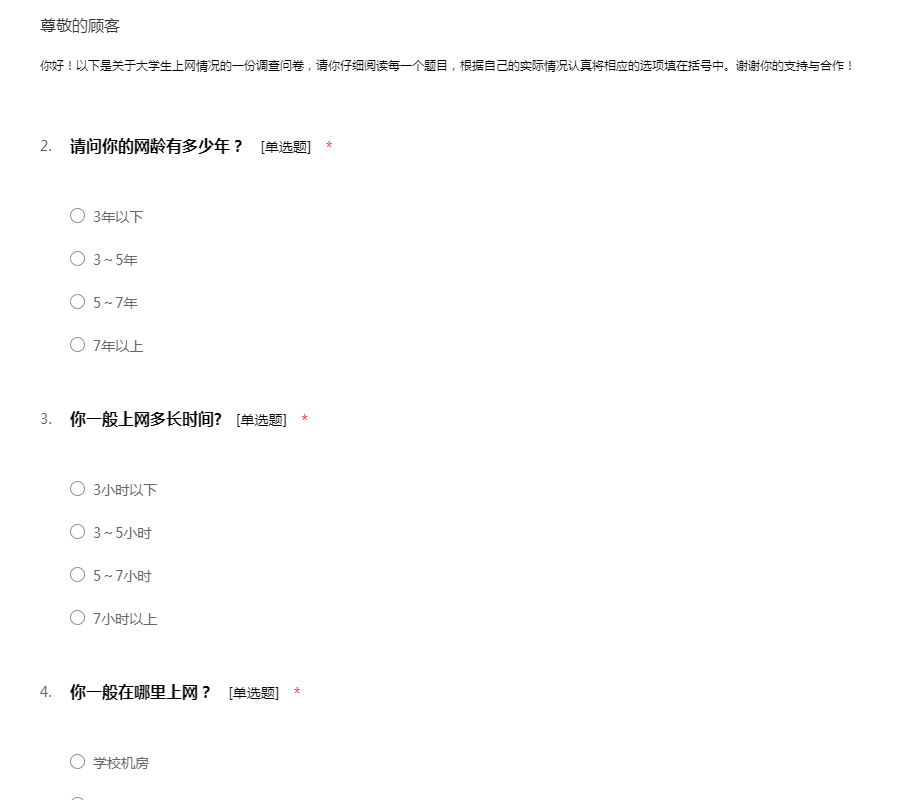 尊敬的顾客

你好！以下是关于大学生上网情况的一份调查问卷，请你仔细阅读每一个题目，根据自己的实际情况认真将相应的选项填在括号中。谢谢你的支持与合作！

2. 请问你的网龄有多少年？ [单选题] *

○ 3年以下

○ 3～5年

○ 5～7年

○ 7年以上

3. 你一般上网多长时间? [单选题] *

○ 3小时以下

○ 3～5小时

○ 5～7小时

○ 7小时以上

4. 你一般在哪里上网？ [单选题] *

○ 学校机房